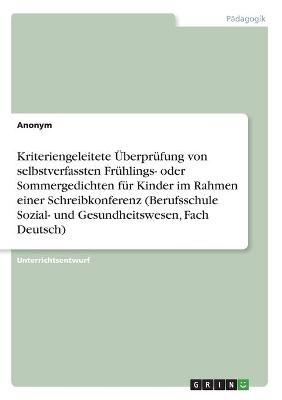 Pädagogik

Anonym

Kriteriengeleitete Überprüfung von selbstverfassten Frühlings- oder Sommergedichten für Kinder im Rahmen einer Schreibkonferenz (Berufsschule Sozial- und Gesundheitswesen, Fach Deutsch)

Unterrichtsentwurf

GRIN